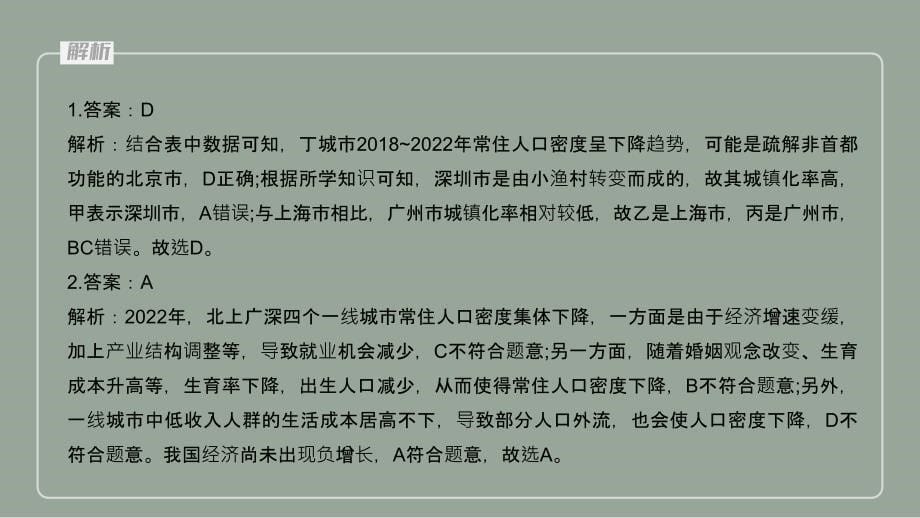 解析

1.答案：D

解析：结合表中数据可知，丁城市2018~2022年常住人口密度呈下降趋势，可能是疏解非首都功能的北京市，D正确;根据所学知识可知，深圳市是由小渔村转变而成的，故其城镇化率高，甲表示深圳市，A错误;与上海市相比，广州市城镇化率相对较低，故乙是上海市，丙是广州市，BC错误。故选D。

2.答案：A

解析：2022年，北上广深四个一线城市常住人口密度集体下降，一方面是由于经济增速变缓，加上产业结构调整等，导致就业机会减少，C不符合题意;另一方面，随着婚姻观念改变、生育成本升高等，生育率下降，出生人口减少，从而使得常住人口密度下降，B不符合题意;另外，一线城市中低收入人群的生活成本居高不下，导致部分人口外流，也会使人口密度下降，D不符合题意。我国经济尚未出现负增长，A符合题意，故选A。